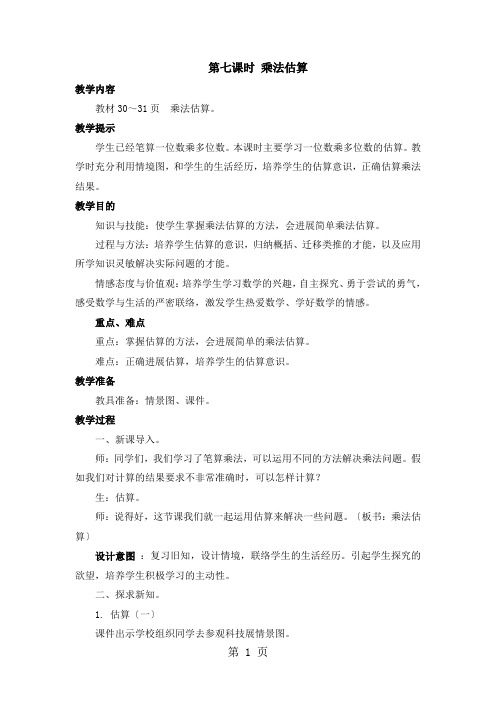 第七课时 乘法估算

教学内容

教材 30～31 页　乘法估算。

教学提示

学生已经笔算一位数乘多位数。本课时主要学习一位数乘多位数的估算。教学时充分利用情境图，和学生的生活经历，培养学生的估算意识，正确估算乘法结果。

教学目的

知识与技能：使学生掌握乘法估算的方法，会进展简单乘法估算。

过程与方法：培养学生估算的意识，归纳概括、迁移类推的才能，以及应用所学知识灵敏解决实际问题的才能。

情感态度与价值观：培养学生学习数学的兴趣，自主探究、勇于尝试的勇气，感受数学与生活的严密联络，激发学生热爱数学、学好数学的情感。

重点、难点

重点：掌握估算的方法，会进展简单的乘法估算。

难点：正确进展估算，培养学生的估算意识。

教学准备

教具准备：情景图、课件。

教学过程

一、新课导入。

师：同学们，我们学习了笔算乘法，可以运用不同的方法解决乘法问题。假如我们对计算的结果要求不非常准确时，可以怎样计算？

生：估算。

师：说得好，这节课我们就一起运用估算来解决一些问题。〔板书：乘法估算〕

设计意图：复习旧知，设计情境，联络学生的生活经历。引起学生探究的欲望，培养学生积极学习的主动性。

二、探求新知。

1. 估算〔一〕

课件出示学校组织同学去参观科技展情景图。

第 1 页